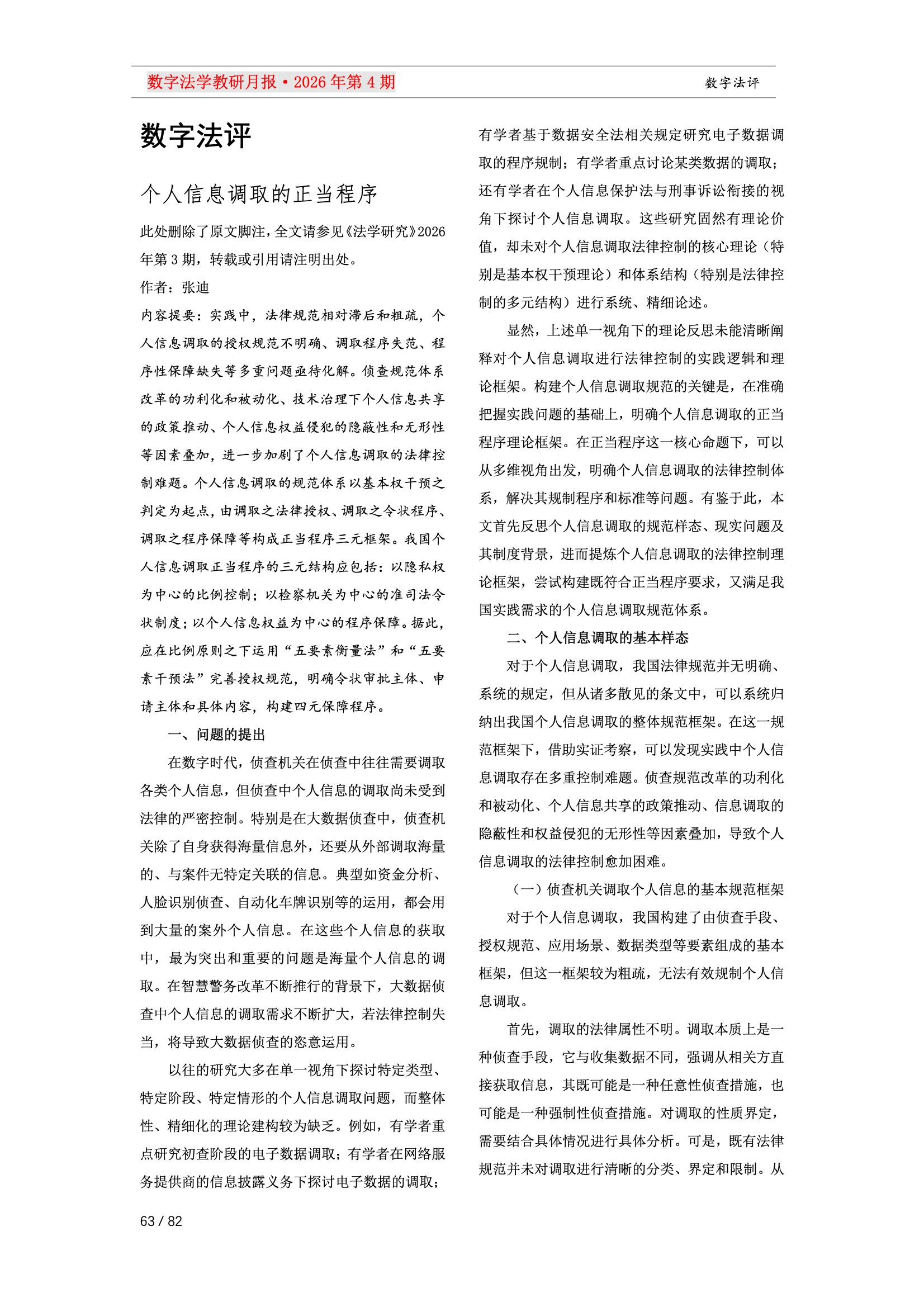 数字法学教研月报·2026年第4期

数字法评

数字法评

个人信息调取的正当程序

此处删除了原文脚注，全文请参见《法学研究》2026年第3期，转载或引用请注明出处。

作者：张迪

内容提要：实践中，法律规范相对滞后和粗疏，个人信息调取的授权规范不明确、调取程序失范、程序性保障缺失等多重问题亟待化解。侦查规范体系改革的功利化和被动化、技术治理下个人信息共享的政策推动、个人信息权益侵犯的隐蔽性和无形性等因素叠加，进一步加剧了个人信息调取的法律控制难题。个人信息调取的规范体系以基本权干预之判定为起点，由调取之法律授权、调取之令状程序、调取之程序保障等构成正当程序三元框架。我国个人信息调取正当程序的三元结构应包括：以隐私权为中心的比例控制；以检察机关为中心的准司法令状制度；以个人信息权益为中心的程序保障。据此，应在比例原则之下运用“五要素衡量法”和“五要素干预法”完善授权规范，明确令状审批主体、申请主体和具体内容，构建四元保障程序。

一、问题的提出

在数字时代，侦查机关在侦查中往往需要调取各类个人信息，但侦查中个人信息的调取尚未受到法律的严密控制。特别是在大数据侦查中，侦查机关除了自身获得海量信息外，还要从外部调取海量的、与案件无特定关联的信息。典型如资金分析、人脸识别侦查、自动化车牌识别等的运用，都会用到大量的案外个人信息。在这些个人信息的获取中，最为突出和重要的问题是海量个人信息的调取。在智慧警务改革不断推行的背景下，大数据侦查中个人信息的调取需求不断扩大，若法律控制失当，将导致大数据侦查的恣意运用。

以往的研究大多在单一视角下探讨特定类型、特定阶段、特定情形的个人信息调取问题，而整体性、精细化的理论建构较为缺乏。例如，有学者重点研究初查阶段的电子数据调取；有学者在网络服务提供商的信息披露义务下探讨电子数据的调取；有学者基于数据安全法相关规定研究电子数据调取的程序规制；有学者重点讨论某类数据的调取；还有学者在个人信息保护法与刑事诉讼衔接的视角下探讨个人信息调取。这些研究固然有理论价值，却未对个人信息调取法律控制的核心理论（特别是基本权干预理论）和体系结构（特别是法律控制的多元结构）进行系统、精细论述。

显然，上述单一视角下的理论反思未能清晰阐释对个人信息调取进行法律控制的实践逻辑和理论框架。构建个人信息调取规范的关键是，在准确把握实践问题的基础上，明确个人信息调取的正当程序理论框架。在正当程序这一核心命题下，可以从多维视角出发，明确个人信息调取的法律控制体系，解决其规制程序和标准等问题。有鉴于此，本文首先反思个人信息调取的规范样态、现实问题及其制度背景，进而提炼个人信息调取的法律控制理论框架，尝试构建既符合正当程序要求，又满足我国实践需求的个人信息调取规范体系。

二、个人信息调取的基本样态

对于个人信息调取，我国法律规范并无明确、系统的规定，但从诸多散见的条文中，可以系统归纳出我国个人信息调取的整体规范框架。在这一规范框架下，借助实证考察，可以发现实践中个人信息调取存在多重控制难题。侦查规范改革的功利化和被动化、个人信息共享的政策推动、信息调取的隐蔽性和权益侵犯的无形性等因素叠加，导致个人信息调取的法律控制愈加困难。

（一）侦查机关调取个人信息的基本规范框架

对于个人信息调取，我国构建了由侦查手段、授权规范、应用场景、数据类型等要素组成的基本框架，但这一框架较为粗疏，无法有效规制个人信息调取。

首先，调取的法律属性不明。调取本质上是一种侦查手段，它与收集数据不同，强调从相关方直接获取信息，其既可能是一种任意性侦查措施，也可能是一种强制性侦查措施。对调取的性质界定，需要结合具体情况进行具体分析。可是，既有法律规范并未对调取进行清晰的分类、界定和限制。从

63 / 82